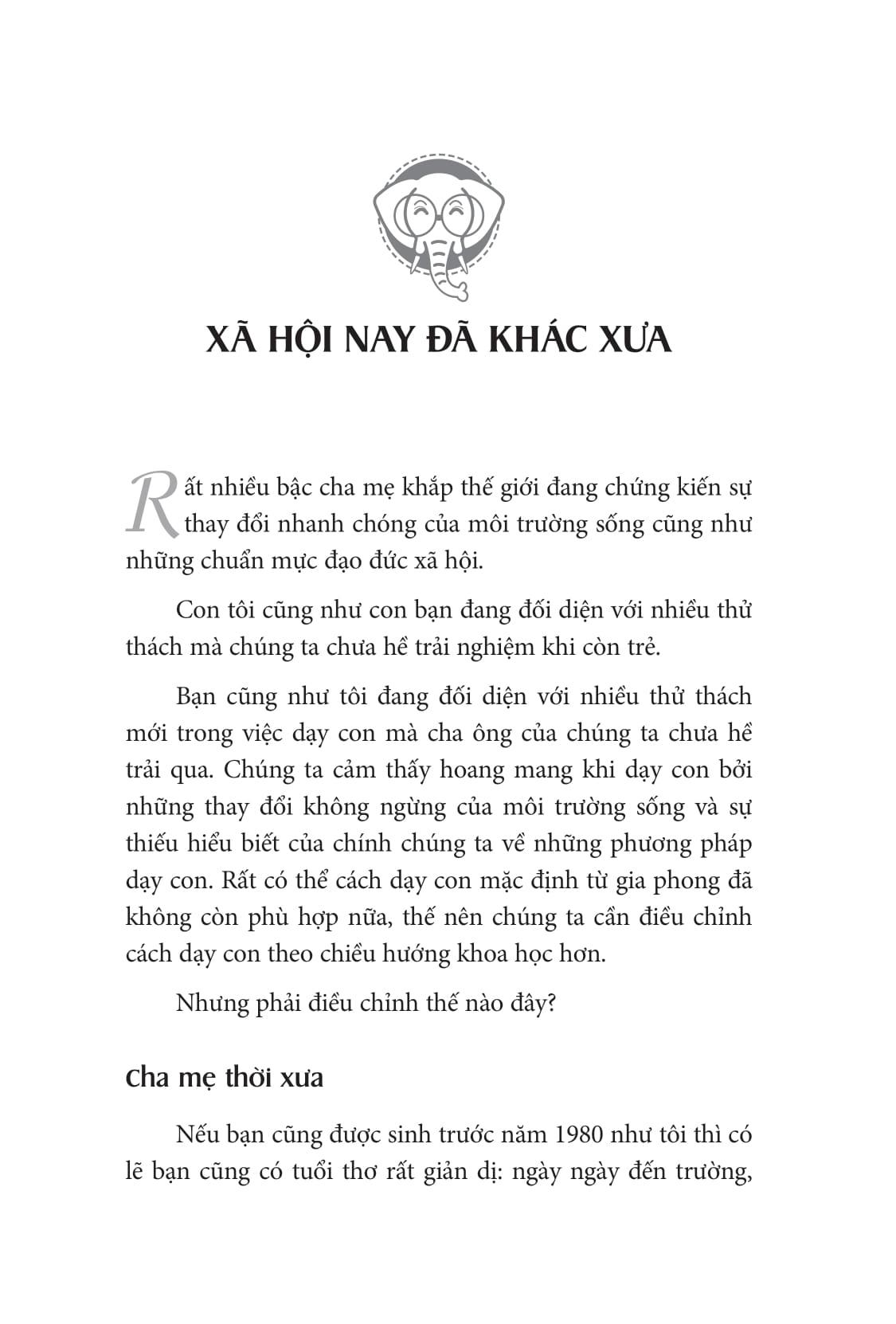 XÃ HỘI NAY ĐÃ KHÁC XƯA

Rất nhiều bậc cha mẹ khắp thế giới đang chứng kiến sự thay đổi nhanh chóng của môi trường sống cũng như những chuẩn mực đạo đức xã hội.

Con tôi cũng như con bạn đang đối diện với nhiều thử thách mà chúng ta chưa hề trải nghiệm khi còn trẻ.

Bạn cũng như tôi đang đối diện với nhiều thử thách mới trong việc dạy con mà cha ông của chúng ta chưa hề trải qua. Chúng ta cảm thấy hoang mang khi dạy con bởi những thay đổi không ngừng của môi trường sống và sự thiếu hiểu biết của chính chúng ta về những phương pháp dạy con. Rất có thể cách dạy con mặc định từ gia phong đã không còn phù hợp nữa, thế nên chúng ta cần điều chỉnh cách dạy con theo chiều hướng khoa học hơn.

Nhưng phải điều chỉnh thế nào đây?

Cha mẹ thời xưa

Nếu bạn cũng được sinh trước năm 1980 như tôi thì có lẽ bạn cũng có tuổi thơ rất giản dị: ngày ngày đến trường,